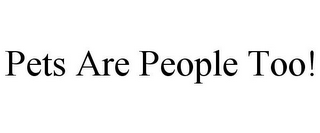 Pets Are People Too!